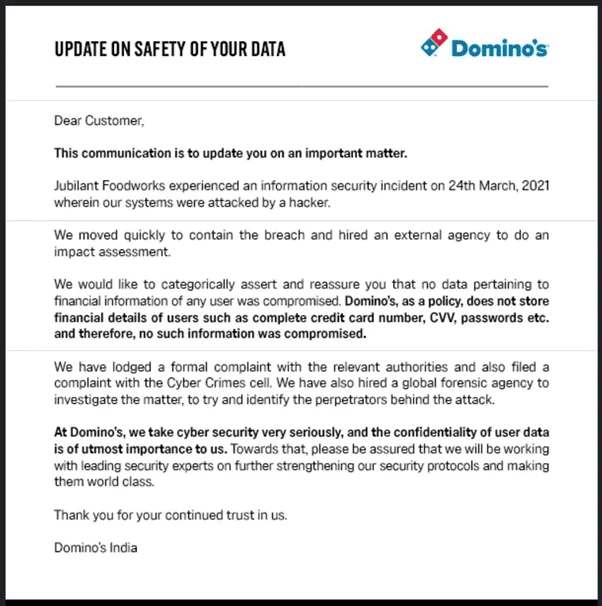 UPDATE ON SAFETY OF YOUR DATA

Domino's

Dear Customer,

This communication is to update you on an important matter.

Jubilant Foodworks experienced an information security incident on 24th March, 2021 wherein our systems were attacked by a hacker.

We moved quickly to contain the breach and hired an external agency to do an impact assessment.

We would like to categorically assert and reassure you that no data pertaining to financial information of any user was compromised. Domino's, as a policy, does not store financial details of users such as complete credit card number, CVV, passwords etc. and therefore, no such information was compromised.

We have lodged a formal complaint with the relevant authorities and also filed a complaint with the Cyber Crimes cell. We have also hired a global forensic agency to investigate the matter, to try and identify the perpetrators behind the attack.

At Domino's, we take cyber security very seriously, and the confidentiality of user data is of utmost importance to us. Towards that, please be assured that we will be working with leading security experts on further strengthening our security protocols and making them world class.

Thank you for your continued trust in us.

Domino's India